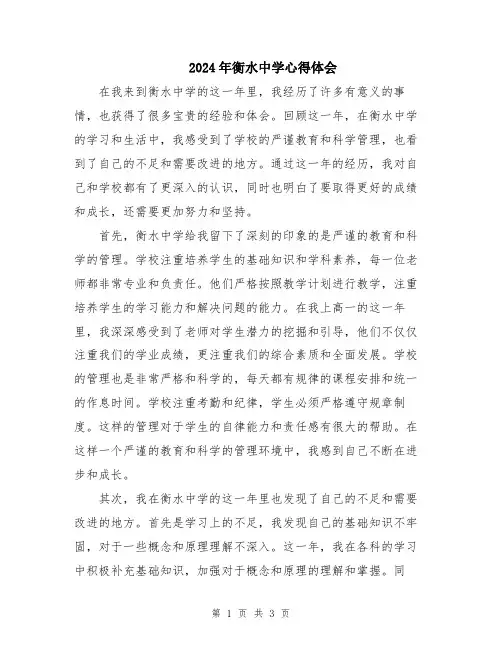 2024年衡水中学心得体会

在我来到衡水中学的这一年里，我经历了许多有意义的事情，也获得了很多宝贵的经验和体会。回顾这一年，在衡水中学的学习和生活中，我感受到了学校的严谨教育和科学管理，也看到了自己的不足和需要改进的地方。通过这一年的经历，我对自己和学校都有了更深入的认识，同时也明白了要取得更好的成绩和成长，还需要更加努力和坚持。

首先，衡水中学给我留下了深刻的印象的是严谨的教育和科学的管理。学校注重培养学生的基础知识和学科素养，每一位老师都非常专业和负责任。他们严格按照教学计划进行教学，注重培养学生的学习能力和解决问题的能力。在我上高一的这一年里，我深深感受到了老师对学生潜力的挖掘和引导，他们不仅仅注重我们的学业成绩，更注重我们的综合素质和全面发展。学校的管理也是非常严格和科学的，每天都有规律的课程安排和统一的作息时间。学校注重考勤和纪律，学生必须严格遵守规章制度。这样的管理对于学生的自律能力和责任感有很大的帮助。在这样一个严谨的教育和科学的管理环境中，我感到自己不断在进步和成长。

其次，我在衡水中学的这一年里也发现了自己的不足和需要改进的地方。首先是学习上的不足，我发现自己的基础知识不牢固，对于一些概念和原理理解不深入。这一年，我在各科的学习中积极补充基础知识，加强对于概念和原理的理解和掌握。同

第 1 页 共 3 页